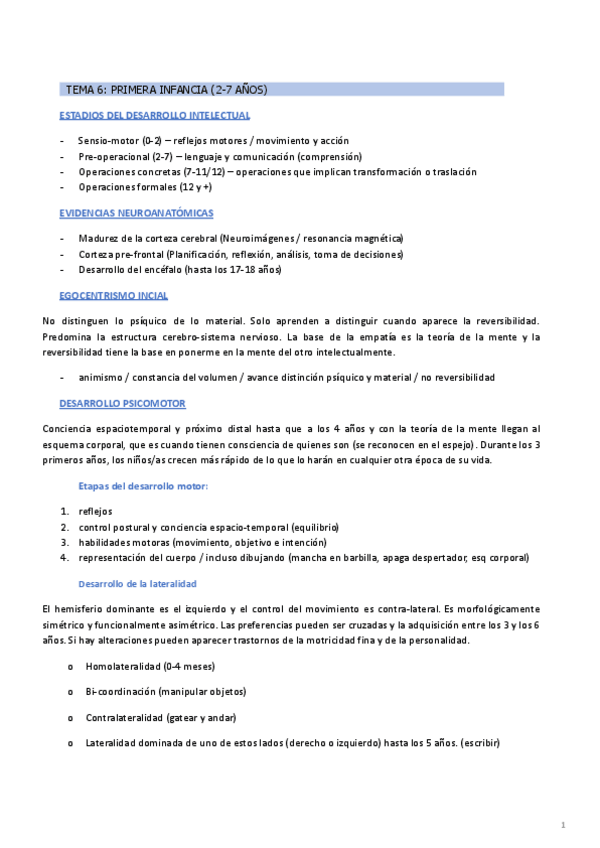 TEMA 6: PRIMERA INFANCIA (2-7 AÑOS)

ESTADIOS DEL DESARROLLO INTELECTUAL

- Sensio-motor (0-2) – reflejos motores / movimiento y acción
- Pre-operacional (2-7) – lenguaje y comunicación (comprensión)
- Operaciones concretas (7-11/12) – operaciones que implican transformación o traslación
- Operaciones formales (12 y +)

EVIDENCIAS NEUROANATÓMICAS

- Madurez de la corteza cerebral (Neuroimágenes / resonancia magnética)
- Corteza pre-frontal (Planificación, reflexión, análisis, toma de decisiones)
- Desarrollo del encéfalo (hasta los 17-18 años)

EGOCENTRISMO INCIAL

No distinguen lo psíquico de lo material. Solo aprenden a distinguir cuando aparece la reversibilidad. Predomina la estructura cerebro-sistema nervioso. La base de la empatía es la teoría de la mente y la reversibilidad tiene la base en ponerme en la mente del otro intelectualmente.

- animismo / constancia del volumen / avance distinción psíquico y material / no reversibilidad

DESARROLLO PSICOMOTOR

Conciencia espaciotemporal y próximo distal hasta que a los 4 años y con la teoría de la mente llegan al esquema corporal, que es cuando tienen consciencia de quienes son (se reconocen en el espejo). Durante los 3 primeros años, los niños/as crecen más rápido de lo que lo harán en cualquier otra época de su vida.

Etapas del desarrollo motor:

1. reflejos
2. control postural y conciencia espacio-temporal (equilibrio)
3. habilidades motoras (movimiento, objetivo e intención)
4. representación del cuerpo / incluso dibujando (mancha en barbilla, apaga despertador, esq corporal)

Desarrollo de la lateralidad

El hemisferio dominante es el izquierdo y el control del movimiento es contra-lateral. Es morfológicamente simétrico y funcionalmente asimétrico. Las preferencias pueden ser cruzadas y la adquisición entre los 3 y los 6 años. Si hay alteraciones pueden aparecer trastornos de la motricidad fina y de la personalidad.

o Homolateralidad (0-4 meses)

o Bi-coordinación (manipular objetos)

o Contralateralidad (gatear y andar)

o Lateralidad dominada de uno de estos lados (derecho o izquierdo) hasta los 5 años. (escribir)

1